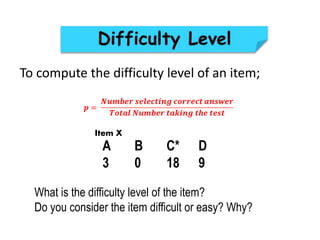 Difficulty Level

To compute the difficulty level of an item;

$p = \frac{Number\ selecting\ correct\ answer}{Total\ Number\ taking\ the\ test}$

Item X

| A | B | C* | D |
|---|---|---|---|
| 3 | 0 | 18 | 9 |

What is the difficulty level of the item?
Do you consider the item difficult or easy? Why?